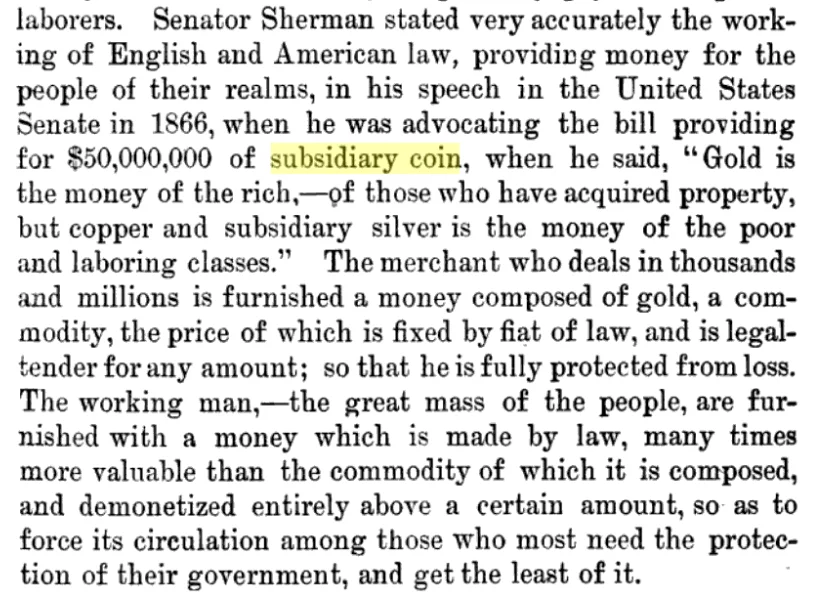 laborers. Senator Sherman stated very accurately the working of English and American law, providing money for the people of their realms, in his speech in the United States Senate in 1866, when he was advocating the bill providing for $50,000,000 of subsidiary coin, when he said, "Gold is the money of the rich,—of those who have acquired property, but copper and subsidiary silver is the money of the poor and laboring classes." The merchant who deals in thousands and millions is furnished a money composed of gold, a commodity, the price of which is fixed by fiat of law, and is legal-tender for any amount; so that he is fully protected from loss. The working man,—the great mass of the people, are furnished with a money which is made by law, many times more valuable than the commodity of which it is composed, and demonetized entirely above a certain amount, so as to force its circulation among those who most need the protection of their government, and get the least of it.